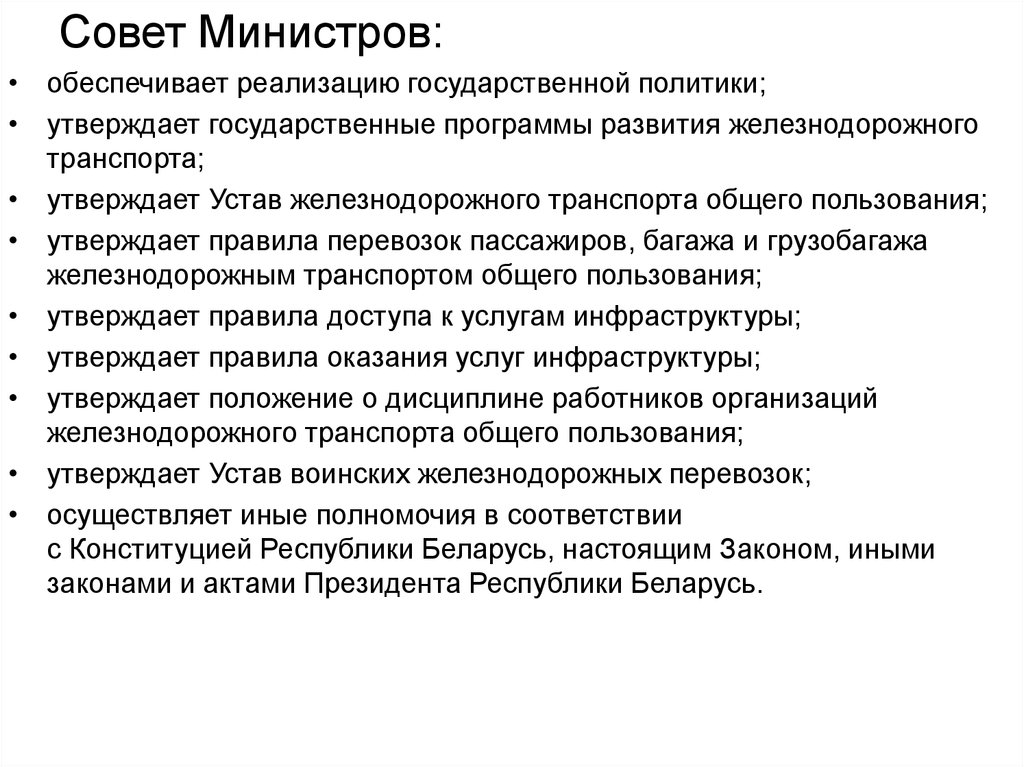 Совет Министров:

• обеспечивает реализацию государственной политики;
• утверждает государственные программы развития железнодорожного транспорта;
• утверждает Устав железнодорожного транспорта общего пользования;
• утверждает правила перевозок пассажиров, багажа и грузобагажа железнодорожным транспортом общего пользования;
• утверждает правила доступа к услугам инфраструктуры;
• утверждает правила оказания услуг инфраструктуры;
• утверждает положение о дисциплине работников организаций железнодорожного транспорта общего пользования;
• утверждает Устав воинских железнодорожных перевозок;
• осуществляет иные полномочия в соответствии с Конституцией Республики Беларусь, настоящим Законом, иными законами и актами Президента Республики Беларусь.